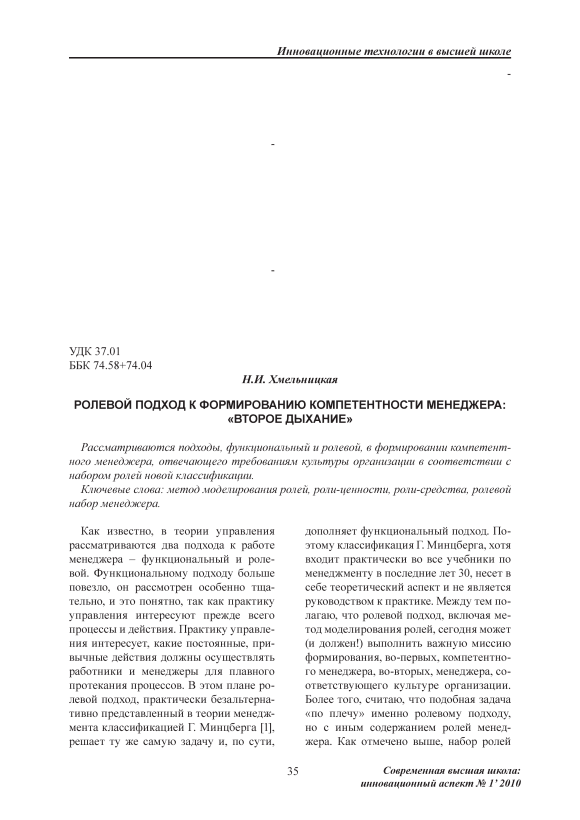 Инновационные технологии в высшей школе

-

-

-

УДК 37.01
ББК 74.58+74.04

Н.И. Хмельницкая

РОЛЕВОЙ ПОДХОД К ФОРМИРОВАНИЮ КОМПЕТЕНТНОСТИ МЕНЕДЖЕРА: «ВТОРОЕ ДЫХАНИЕ»

Рассматриваются подходы, функциональный и ролевой, в формировании компетентного менеджера, отвечающего требованиям культуры организации в соответствии с набором ролей новой классификации.

Ключевые слова: метод моделирования ролей, роли-ценности, роли-средства, ролевой набор менеджера.

Как известно, в теории управления рассматриваются два подхода к работе менеджера – функциональный и ролевой. Функциональному подходу больше повезло, он рассмотрен особенно тщательно, и это понятно, так как практику управления интересуют прежде всего процессы и действия. Практику управления интересует, какие постоянные, привычные действия должны осуществлять работники и менеджеры для плавного протекания процессов. В этом плане ролевой подход, практически безальтернативно представленный в теории менеджмента классификацией Г. Минцберга [1], решает ту же самую задачу и, по сути, дополняет функциональный подход. Поэтому классификация Г. Минцберга, хотя входит практически во все учебники по менеджменту в последние лет 30, несет в себе теоретический аспект и не является руководством к практике. Между тем полагаю, что ролевой подход, включая метод моделирования ролей, сегодня может (и должен!) выполнить важную миссию формирования, во-первых, компетентного менеджера, во-вторых, менеджера, соответствующего культуре организации. Более того, считаю, что подобная задача «по плечу» именно ролевому подходу, но с иным содержанием ролей менеджера. Как отмечено выше, набор ролей

35

Современная высшая школа: инновационный аспект № 1' 2010